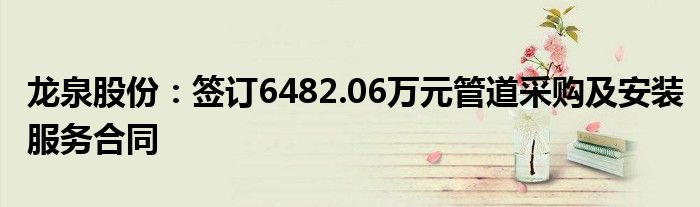 龙泉股份：签订6482.06万元管道采购及安装服务合同